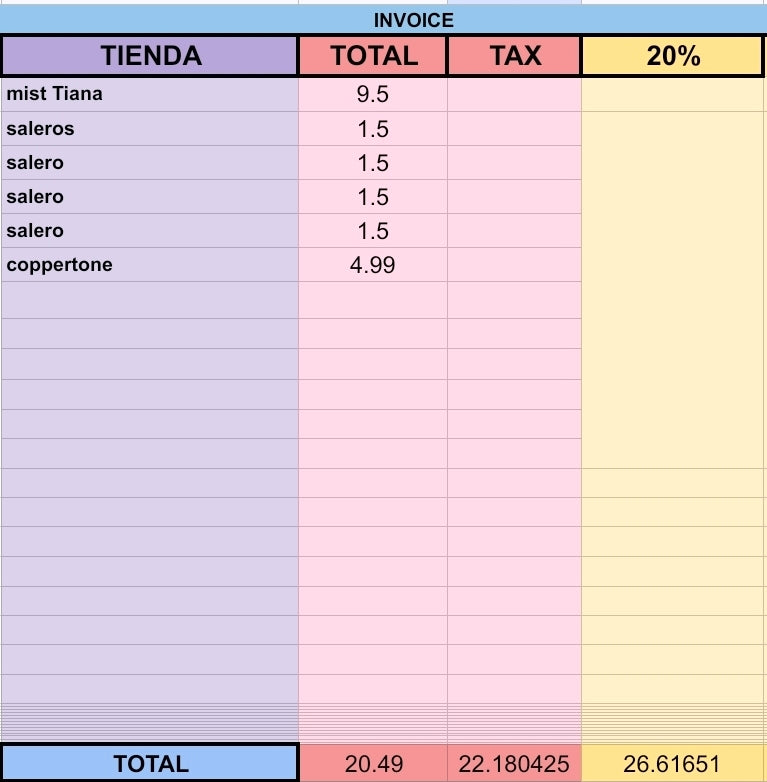 INVOICE

| TIENDA | TOTAL | TAX | 20% |
|---|---|---|---|
| mist Tiana | 9.5 | | |
| saleros | 1.5 | | |
| salero | 1.5 | | |
| salero | 1.5 | | |
| salero | 1.5 | | |
| coppertone | 4.99 | | |
| TOTAL | 20.49 | 22.180425 | 26.61651 |